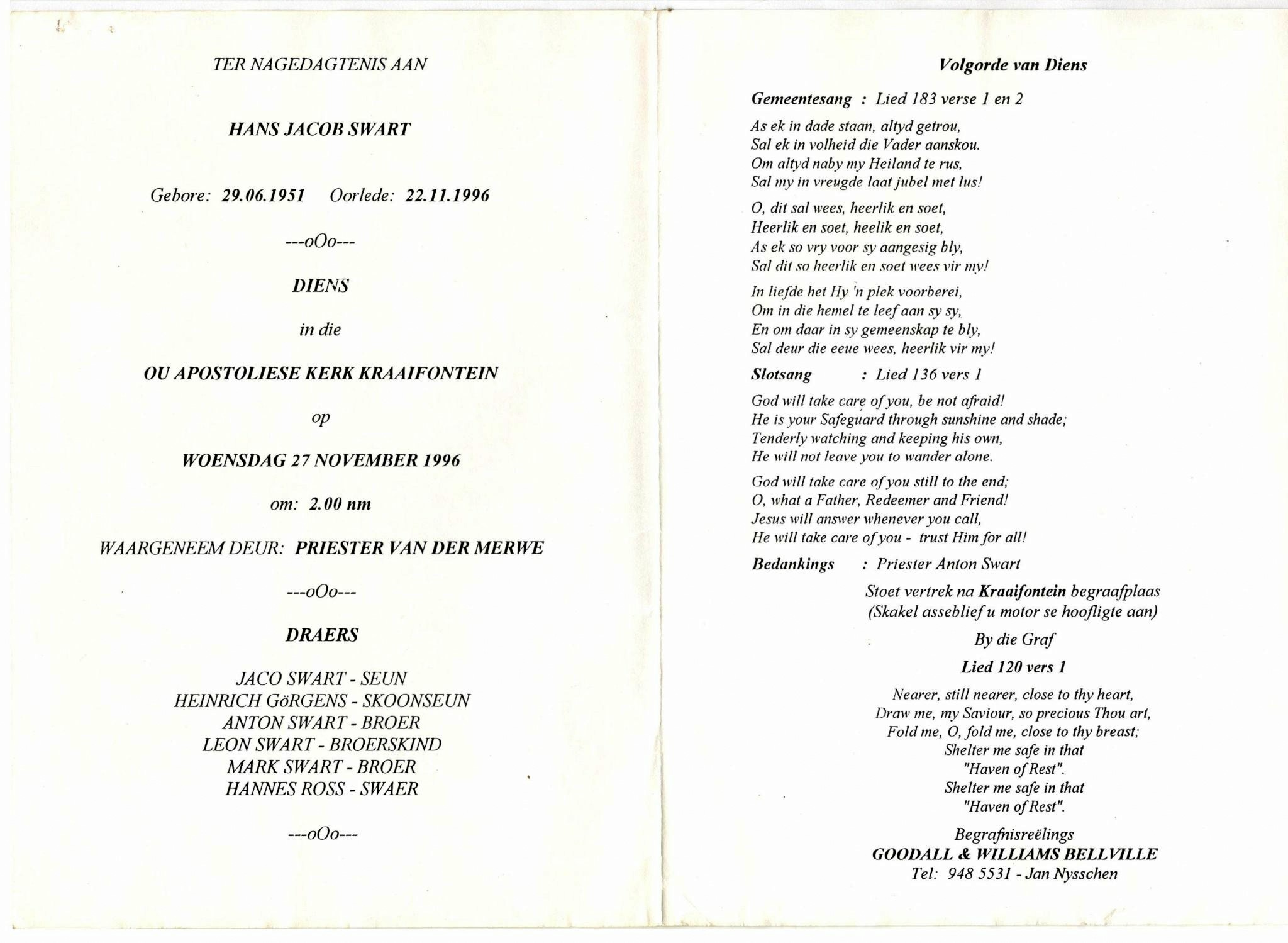 TER NAGEDAGTENIS AAN

HANS JACOB SWART

Gebore: 29.06.1951 Oorlede: 22.11.1996

---oOo---

DIENS

in die

OU APOSTOLIESE KERK KRAAIFONTEIN

op

WOENSDAG 27 NOVEMBER 1996

om: 2.00 nm

WAARGENEEM DEUR: PRIESTER VAN DER MERWE

---oOo---

DRAERS

JACO SWART - SEUN
HEINRICH GöRGENS - SKOONSEUN
ANTON SWART - BROER
LEON SWART - BROERSKIND
MARK SWART - BROER
HANNES ROSS - SWAER

---oOo---

Volgorde van Diens

Gemeentesang : Lied 183 verse 1 en 2

As ek in dade staan, altyd getrou,
Sal ek in volheid die Vader aanskou.
Om altyd naby my Heiland te rus,
Sal my in vreugde laat jubel met lus!

O, dit sal wees, heerlik en soet,
Heerlik en soet, heelik en soet,
As ek so vry voor sy aangesig bly,
Sal dit so heerlik en soet wees vir my!

In liefde het Hy 'n plek voorberei,
Om in die hemel te leef aan sy sy,
En om daar in sy gemeenskap te bly,
Sal deur die eeue wees, heerlik vir my!

Slotsang : Lied 136 vers 1

God will take care of you, be not afraid!
He is your Safeguard through sunshine and shade;
Tenderly watching and keeping his own,
He will not leave you to wander alone.

God will take care of you still to the end;
O, what a Father, Redeemer and Friend!
Jesus will answer whenever you call,
He will take care of you - trust Him for all!

Bedankings : Priester Anton Swart

Stoet vertrek na Kraaifontein begraafplaas
(Skakel asseblief u motor se hoofligte aan)

By die Graf

Lied 120 vers 1

Nearer, still nearer, close to thy heart,
Draw me, my Saviour, so precious Thou art,
Fold me, O, fold me, close to thy breast;
Shelter me safe in that
"Haven of Rest".
Shelter me safe in that
"Haven of Rest".

Begrafnisreëlings
GOODALL & WILLIAMS BELLVILLE
Tel: 948 5531 - Jan Nysschen